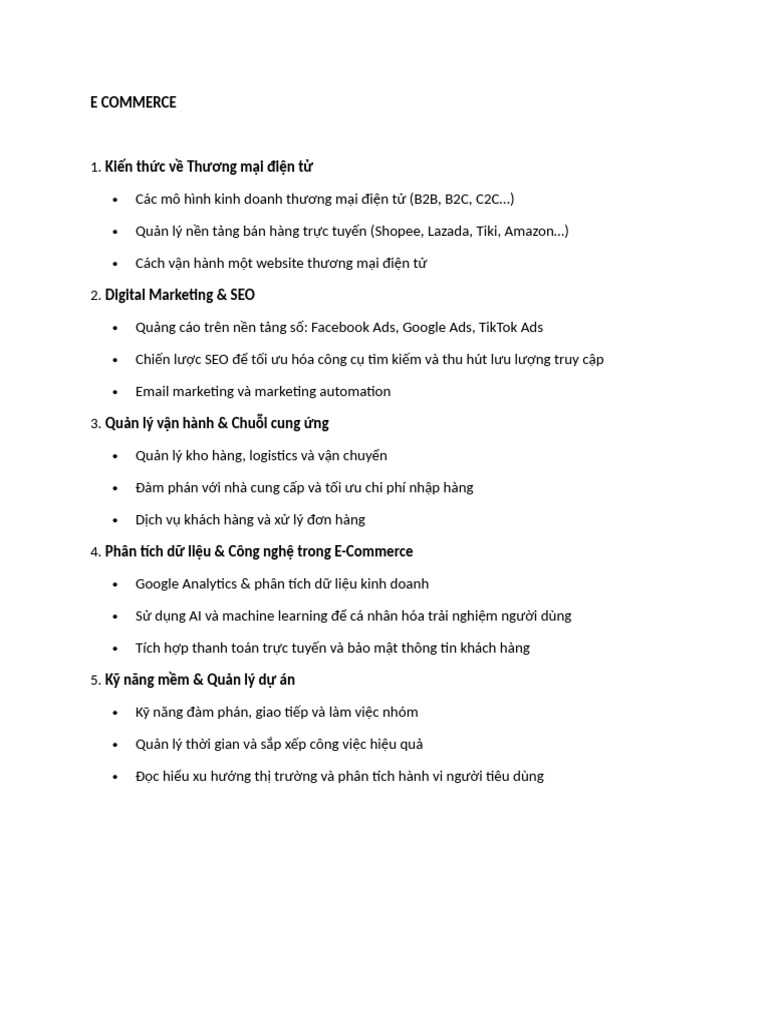 E COMMERCE

1. Kiến thức về Thương mại điện tử

• Các mô hình kinh doanh thương mại điện tử (B2B, B2C, C2C...)
• Quản lý nền tảng bán hàng trực tuyến (Shopee, Lazada, Tiki, Amazon...)
• Cách vận hành một website thương mại điện tử

2. Digital Marketing & SEO

• Quảng cáo trên nền tảng số: Facebook Ads, Google Ads, TikTok Ads
• Chiến lược SEO để tối ưu hóa công cụ tìm kiếm và thu hút lưu lượng truy cập
• Email marketing và marketing automation

3. Quản lý vận hành & Chuỗi cung ứng

• Quản lý kho hàng, logistics và vận chuyển
• Đàm phán với nhà cung cấp và tối ưu chi phí nhập hàng
• Dịch vụ khách hàng và xử lý đơn hàng

4. Phân tích dữ liệu & Công nghệ trong E-Commerce

• Google Analytics & phân tích dữ liệu kinh doanh
• Sử dụng AI và machine learning để cá nhân hóa trải nghiệm người dùng
• Tích hợp thanh toán trực tuyến và bảo mật thông tin khách hàng

5. Kỹ năng mềm & Quản lý dự án

• Kỹ năng đàm phán, giao tiếp và làm việc nhóm
• Quản lý thời gian và sắp xếp công việc hiệu quả
• Đọc hiểu xu hướng thị trường và phân tích hành vi người tiêu dùng